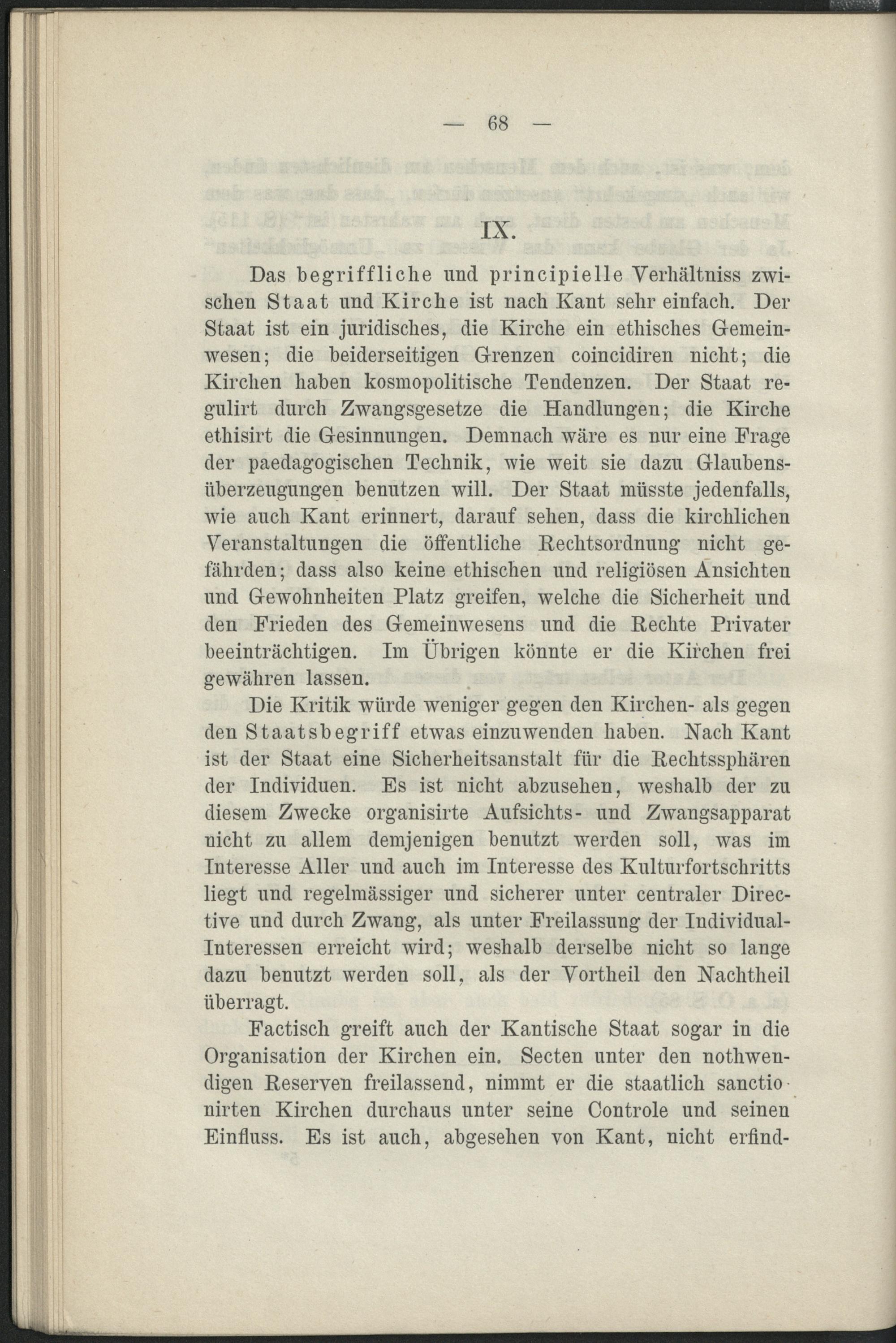 — 68 —

IX.

Das begriffliche und principielle Verhältniss zwischen Staat und Kirche ist nach Kant sehr einfach. Der Staat ist ein juridisches, die Kirche ein ethisches Gemeinwesen; die beiderseitigen Grenzen coincidiren nicht; die Kirchen haben kosmopolitische Tendenzen. Der Staat regulirt durch Zwangsgesetze die Handlungen; die Kirche ethisirt die Gesinnungen. Demnach wäre es nur eine Frage der paedagogischen Technik, wie weit sie dazu Glaubensüberzeugungen benutzen will. Der Staat müsste jedenfalls, wie auch Kant erinnert, darauf sehen, dass die kirchlichen Veranstaltungen die öffentliche Rechtsordnung nicht gefährden; dass also keine ethischen und religiösen Ansichten und Gewohnheiten Platz greifen, welche die Sicherheit und den Frieden des Gemeinwesens und die Rechte Privater beeinträchtigen. Im Übrigen könnte er die Kirchen frei gewähren lassen.

Die Kritik würde weniger gegen den Kirchen- als gegen den Staatsbegriff etwas einzuwenden haben. Nach Kant ist der Staat eine Sicherheitsanstalt für die Rechtssphären der Individuen. Es ist nicht abzusehen, weshalb der zu diesem Zwecke organisirte Aufsichts- und Zwangsapparat nicht zu allem demjenigen benutzt werden soll, was im Interesse Aller und auch im Interesse des Kulturfortschritts liegt und regelmässiger und sicherer unter centraler Directive und durch Zwang, als unter Freilassung der Individual-Interessen erreicht wird; weshalb derselbe nicht so lange dazu benutzt werden soll, als der Vortheil den Nachtheil überragt.

Factisch greift auch der Kantische Staat sogar in die Organisation der Kirchen ein. Secten unter den nothwendigen Reserven freilassend, nimmt er die staatlich sanctionirten Kirchen durchaus unter seine Controle und seinen Einfluss. Es ist auch, abgesehen von Kant, nicht erfind-